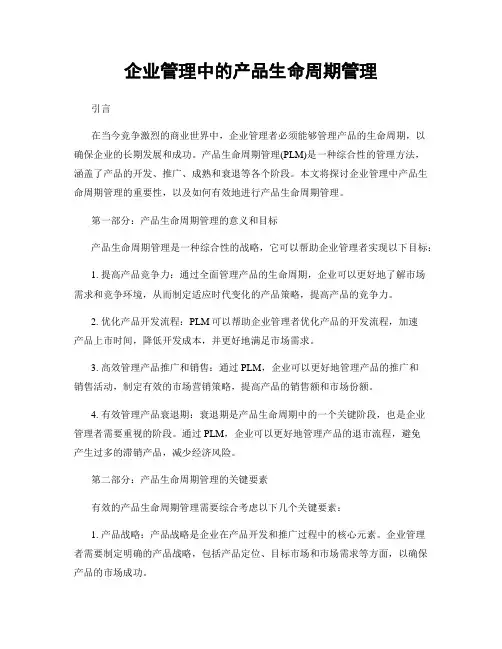 企业管理中的产品生命周期管理

引言

在当今竞争激烈的商业世界中，企业管理者必须能够管理产品的生命周期，以确保企业的长期发展和成功。产品生命周期管理(PLM)是一种综合性的管理方法，涵盖了产品的开发、推广、成熟和衰退等各个阶段。本文将探讨企业管理中产品生命周期管理的重要性，以及如何有效地进行产品生命周期管理。

第一部分：产品生命周期管理的意义和目标

产品生命周期管理是一种综合性的战略，它可以帮助企业管理者实现以下目标：

1. 提高产品竞争力：通过全面管理产品的生命周期，企业可以更好地了解市场需求和竞争环境，从而制定适应时代变化的产品策略，提高产品的竞争力。

2. 优化产品开发流程：PLM 可以帮助企业管理者优化产品的开发流程，加速产品上市时间，降低开发成本，并更好地满足市场需求。

3. 高效管理产品推广和销售：通过 PLM，企业可以更好地管理产品的推广和销售活动，制定有效的市场营销策略，提高产品的销售额和市场份额。

4. 有效管理产品衰退期：衰退期是产品生命周期中的一个关键阶段，也是企业管理者需要重视的阶段。通过 PLM，企业可以更好地管理产品的退市流程，避免产生过多的滞销产品，减少经济风险。

第二部分：产品生命周期管理的关键要素

有效的产品生命周期管理需要综合考虑以下几个关键要素：

1. 产品战略：产品战略是企业在产品开发和推广过程中的核心元素。企业管理者需要制定明确的产品战略，包括产品定位、目标市场和市场需求等方面，以确保产品的市场成功。